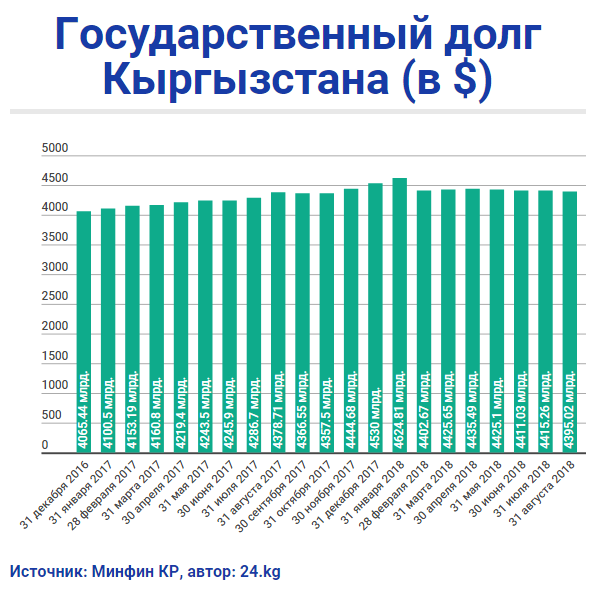 Государственный долг Кыргызстана (в $)

5000
4500
4000
3500
3000
2500
2000
1500
1000
500
0

4065.44 млрд.
4100.5 млрд.
4153.19 млрд.
4160.8 млрд.
4219.4 млрд.
4243.5 млрд.
4245.9 млрд.
4286.7 млрд.
4378.71 млрд.
4366.55 млрд.
4357.5 млрд.
4444.68 млрд.
4530 млрд.
4624.81 млрд.
4402.67 млрд.
4425.65 млрд.
4435.49 млрд.
4425.1 млрд.
4411.03 млрд.
4415.26 млрд.
4395.02 млрд.

31 декабря 2016
31 января 2017
28 февраля 2017
31 марта 2017
30 апреля 2017
31 мая 2017
30 июня 2017
31 июля 2017
31 августа 2017
30 сентября 2017
31 октября 2017
30 ноября 2017
31 декабря 2017
31 января 2018
28 февраля 2018
31 марта 2018
30 апреля 2018
31 мая 2018
30 июня 2018
31 июля 2018
31 августа 2018

Источник: Минфин КР, автор: 24.kg